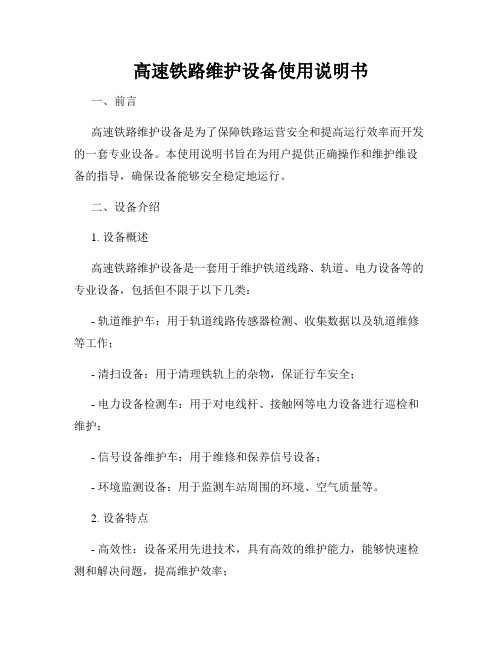 高速铁路维护设备使用说明书

一、前言

高速铁路维护设备是为了保障铁路运营安全和提高运行效率而开发的一套专业设备。本使用说明书旨在为用户提供正确操作和维护维设备的指导，确保设备能够安全稳定地运行。

二、设备介绍

1. 设备概述

高速铁路维护设备是一套用于维护铁道线路、轨道、电力设备等的专业设备，包括但不限于以下几类：

- 轨道维护车：用于轨道线路传感器检测、收集数据以及轨道维修等工作；

- 清扫设备：用于清理铁轨上的杂物，保证行车安全；

- 电力设备检测车：用于对电线杆、接触网等电力设备进行巡检和维护；

- 信号设备维护车：用于维修和保养信号设备；

- 环境监测设备：用于监测车站周围的环境、空气质量等。

2. 设备特点

- 高效性：设备采用先进技术，具有高效的维护能力，能够快速检测和解决问题，提高维护效率；